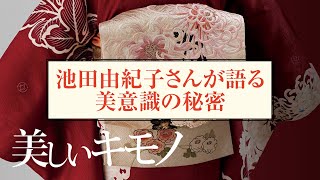 池田由紀子さんが語る
美意識の秘密

美しいキモノ